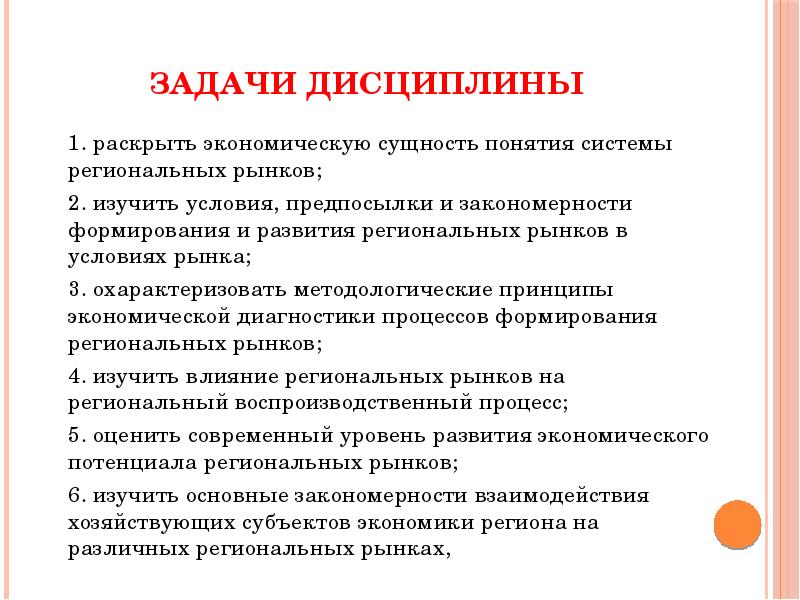 ЗАДАЧИ ДИСЦИПЛИНЫ

1. раскрыть экономическую сущность понятия системы региональных рынков;

2. изучить условия, предпосылки и закономерности формирования и развития региональных рынков в условиях рынка;

3. охарактеризовать методологические принципы экономической диагностики процессов формирования региональных рынков;

4. изучить влияние региональных рынков на региональный воспроизводственный процесс;

5. оценить современный уровень развития экономического потенциала региональных рынков;

6. изучить основные закономерности взаимодействия хозяйствующих субъектов экономики региона на различных региональных рынках,